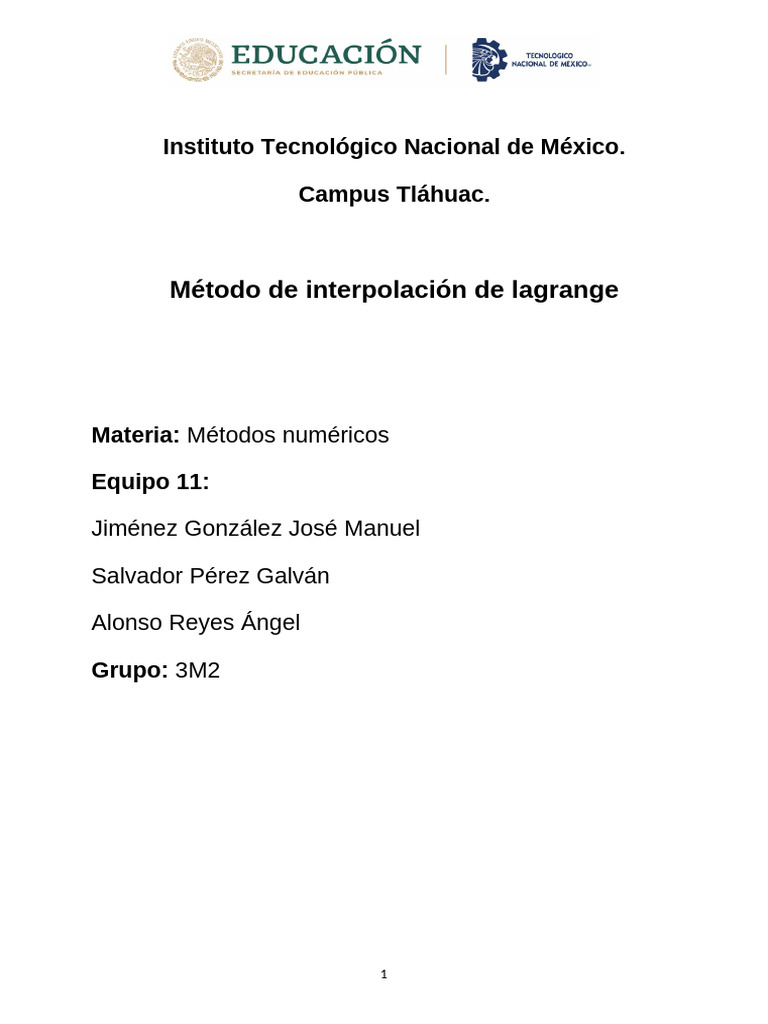 EDUCACIÓN
SECRETARÍA DE EDUCACIÓN PÚBLICA

TECNOLÓGICO NACIONAL DE MÉXICO

Instituto Tecnológico Nacional de México.

Campus Tláhuac.

Método de interpolación de lagrange

Materia: Métodos numéricos

Equipo 11:

Jiménez González José Manuel

Salvador Pérez Galván

Alonso Reyes Ángel

Grupo: 3M2

1